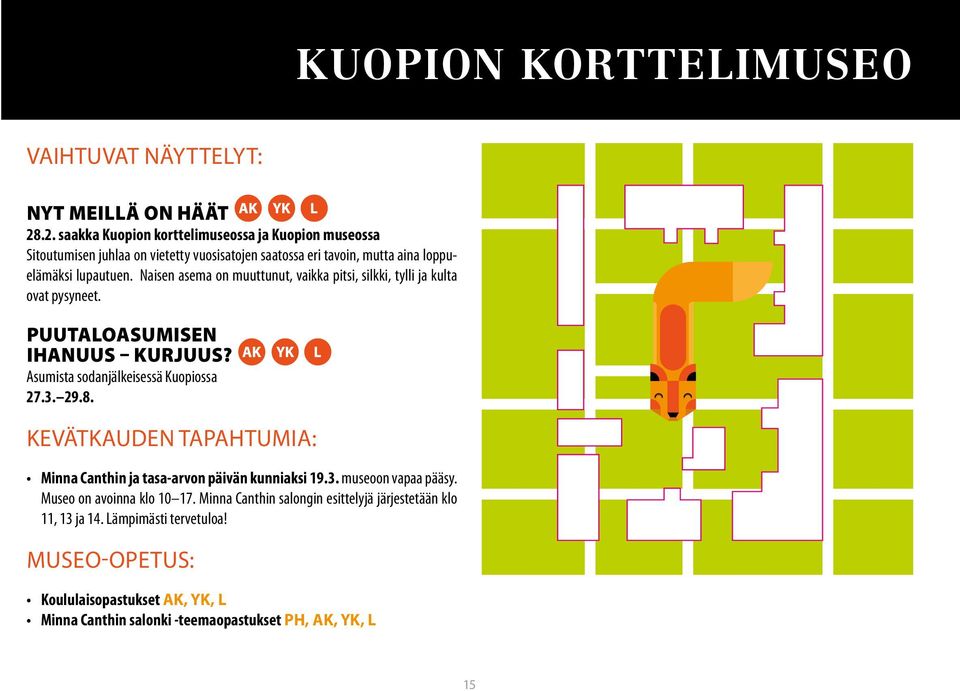 KUOPION KORTTELIMUSEO

VAIHTUVAT NÄYTTELYT:

NYT MEILLÄ ON HÄÄT AK YK L
28.2. saakka Kuopion korttelimuseossa ja Kuopion museossa
Sitoutumisen juhlaa on vietetty vuosisatojen saatossa eri tavoin, mutta aina loppuelämäksi lupautuen. Naisen asema on muuttunut, vaikka pitsi, silkki, tylli ja kulta ovat pysyneet.

PUUTALOASUMISEN IHANUUS – KURJUUS? AK YK L
Asumista sodanjälkeisessä Kuopiossa
27.3.–29.8.

KEVÄTKAUDEN TAPAHTUMIA:

• Minna Canthin ja tasa-arvon päivän kunniaksi 19.3. museoon vapaa pääsy. Museo on avoinna klo 10–17. Minna Canthin salongin esittelyjä järjestetään klo 11, 13 ja 14. Lämpimästi tervetuloa!

MUSEO-OPETUS:

• Koululaisopastukset AK, YK, L
• Minna Canthin salonki -teemaopastukset PH, AK, YK, L

15